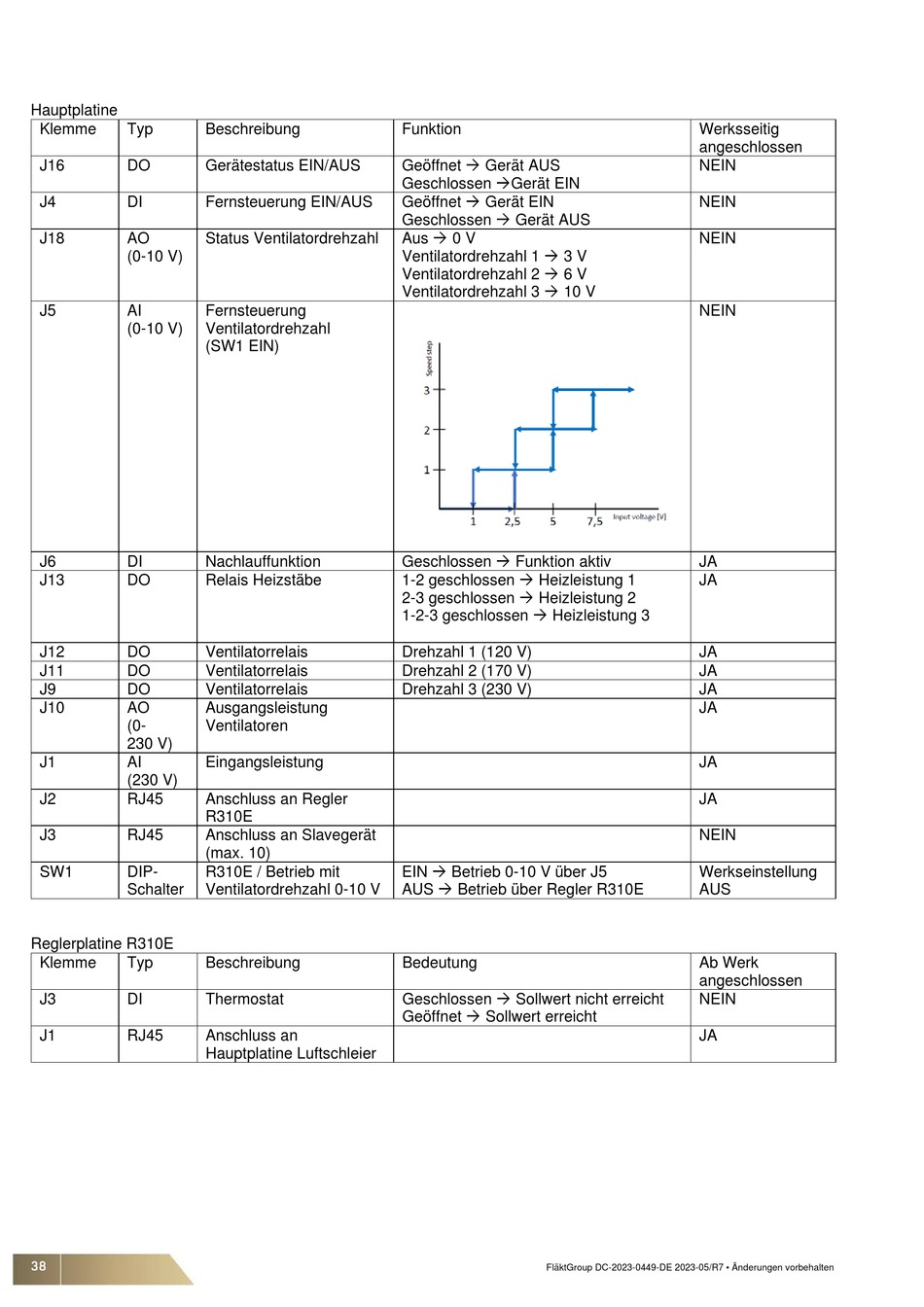 Hauptplatine

| Klemme | Typ | Beschreibung | Funktion | Werksseitig angeschlossen |
|---|---|---|---|---|
| J16 | DO | Gerätestatus EIN/AUS | Geöffnet → Gerät AUS Geschlossen →Gerät EIN | NEIN |
| J4 | DI | Fernsteuerung EIN/AUS | Geöffnet → Gerät EIN Geschlossen → Gerät AUS | NEIN |
| J18 | AO (0-10 V) | Status Ventilatordrehzahl | Aus → 0 V Ventilatordrehzahl 1 → 3 V Ventilatordrehzahl 2 → 6 V Ventilatordrehzahl 3 → 10 V | NEIN |
| J5 | AI (0-10 V) | Fernsteuerung Ventilatordrehzahl (SW1 EIN) | Speed step 3 2 1 1 2,5 5 7,5 Input voltage [V] | NEIN |
| J6 | DI | Nachlauffunktion | Geschlossen → Funktion aktiv | JA |
| J13 | DO | Relais Heizstäbe | 1-2 geschlossen → Heizleistung 1 2-3 geschlossen → Heizleistung 2 1-2-3 geschlossen → Heizleistung 3 | JA |
| J12 | DO | Ventilatorrelais | Drehzahl 1 (120 V) | JA |
| J11 | DO | Ventilatorrelais | Drehzahl 2 (170 V) | JA |
| J9 | DO | Ventilatorrelais | Drehzahl 3 (230 V) | JA |
| J10 | AO (0-230 V) | Ausgangsleistung Ventilatoren | | JA |
| J1 | AI (230 V) | Eingangsleistung | | JA |
| J2 | RJ45 | Anschluss an Regler R310E | | JA |
| J3 | RJ45 | Anschluss an Slavegerät (max. 10) | | NEIN |
| SW1 | DIP-Schalter | R310E / Betrieb mit Ventilatordrehzahl 0-10 V | EIN → Betrieb 0-10 V über J5 AUS → Betrieb über Regler R310E | Werkseinstellung AUS |

Reglerplatine R310E

| Klemme | Typ | Beschreibung | Bedeutung | Ab Werk angeschlossen |
|---|---|---|---|---|
| J3 | DI | Thermostat | Geschlossen → Sollwert nicht erreicht Geöffnet → Sollwert erreicht | NEIN |
| J1 | RJ45 | Anschluss an Hauptplatine Luftschleier | | JA |

38

FläktGroup DC-2023-0449-DE 2023-05/R7 • Änderungen vorbehalten